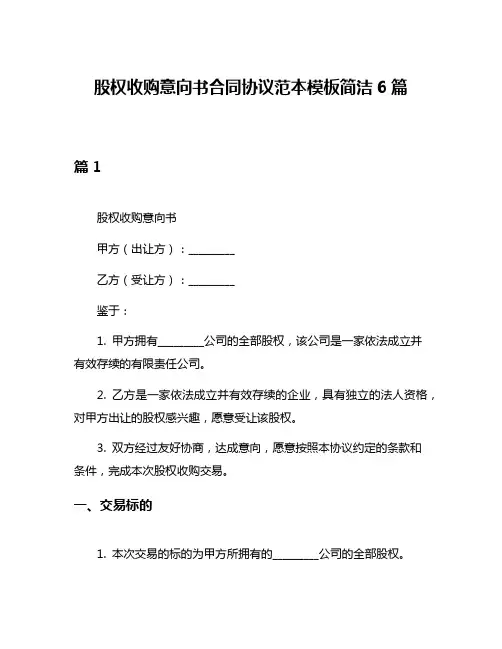 股权收购意向书合同协议范本模板简洁 6 篇

篇 1

股权收购意向书

甲方（出让方）：________

乙方（受让方）：________

鉴于：

1. 甲方拥有________公司的全部股权，该公司是一家依法成立并有效存续的有限责任公司。

2. 乙方是一家依法成立并有效存续的企业，具有独立的法人资格，对甲方出让的股权感兴趣，愿意受让该股权。

3. 双方经过友好协商，达成意向，愿意按照本协议约定的条款和条件，完成本次股权收购交易。

一、交易标的

1. 本次交易的标的为甲方所拥有的________公司的全部股权。